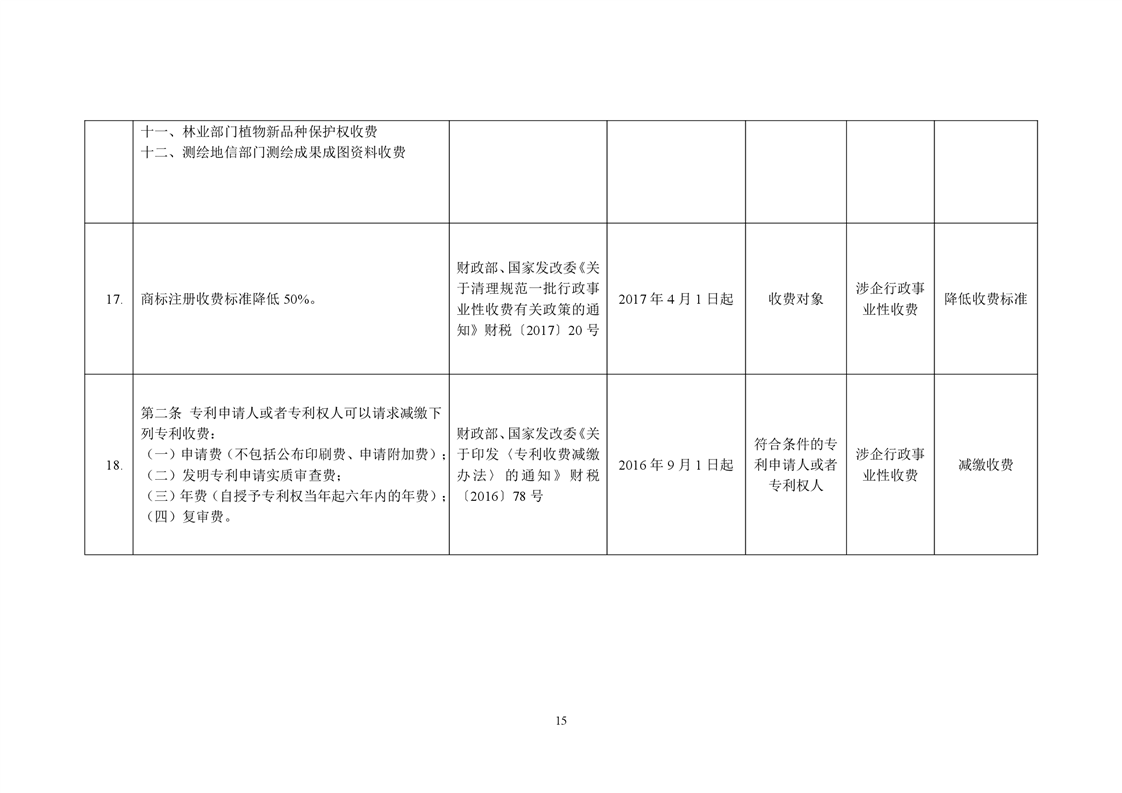 |  |  |  |  |  |  |  |
|---|---|---|---|---|---|---|
|  | 十一、林业部门植物新品种保护权收费<br>十二、测绘地信部门测绘成果成图资料收费 |  |  |  |  |  |
| 17. | 商标注册收费标准降低 50%。 | 财政部、国家发改委《关于清理规范一批行政事业性收费有关政策的通知》财税〔2017〕20 号 | 2017 年 4 月 1 日起 | 收费对象 | 涉企行政事业性收费 | 降低收费标准 |
| 18. | 第二条 专利申请人或者专利权人可以请求减缴下列专利收费：<br>（一）申请费（不包括公布印刷费、申请附加费）；<br>（二）发明专利申请实质审查费；<br>（三）年费（自授予专利权当年起六年内的年费）；<br>（四）复审费。 | 财政部、国家发改委《关于印发〈专利收费减缴办法〉的通知》财税〔2016〕78 号 | 2016 年 9 月 1 日起 | 符合条件的专利申请人或者专利权人 | 涉企行政事业性收费 | 减缴收费 |

15